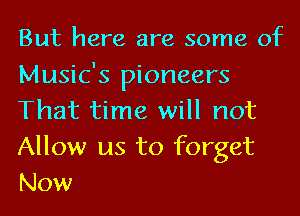 But here are some of
Music's pioneers
That time will not
Allow us to forget
Now